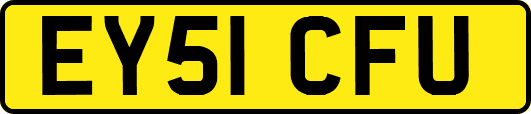 EY51 CFU